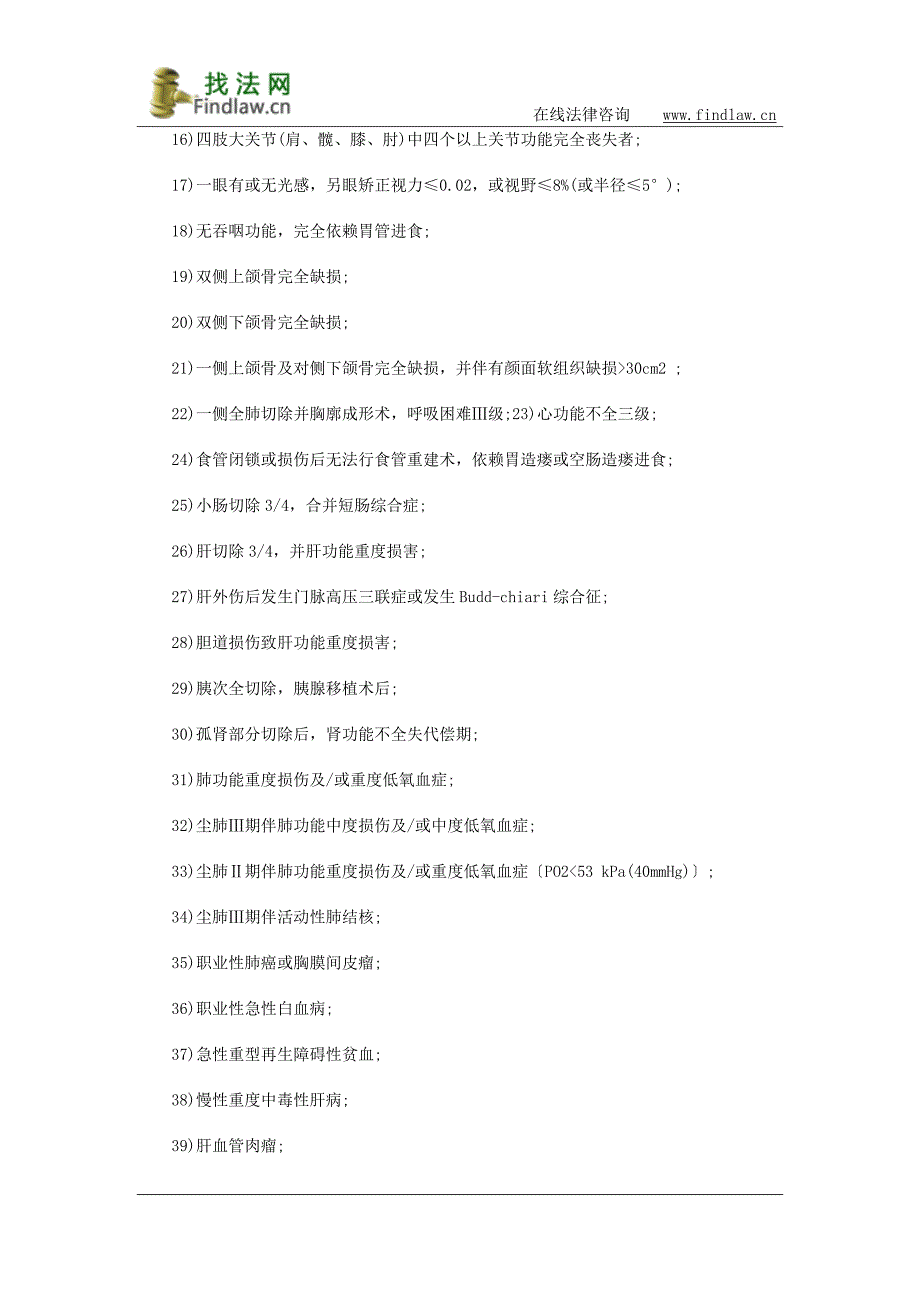 找法网
Findlaw.cn

在线法律咨询 www.findlaw.cn

16)四肢大关节(肩、髋、膝、肘)中四个以上关节功能完全丧失者;

17)一眼有或无光感，另眼矫正视力≤0.02，或视野≤8%(或半径≤5°);

18)无吞咽功能，完全依赖胃管进食;

19)双侧上颌骨完全缺损;

20)双侧下颌骨完全缺损;

21)一侧上颌骨及对侧下颌骨完全缺损，并伴有颜面软组织缺损>30cm2 ;

22)一侧全肺切除并胸廓成形术，呼吸困难Ⅲ级;23)心功能不全三级;

24)食管闭锁或损伤后无法行食管重建术，依赖胃造瘘或空肠造瘘进食;

25)小肠切除 3/4，合并短肠综合症;

26)肝切除 3/4，并肝功能重度损害;

27)肝外伤后发生门脉高压三联症或发生 Budd-chiari 综合征;

28)胆道损伤致肝功能重度损害;

29)胰次全切除，胰腺移植术后;

30)孤肾部分切除后，肾功能不全失代偿期;

31)肺功能重度损伤及/或重度低氧血症;

32)尘肺Ⅲ期伴肺功能中度损伤及/或中度低氧血症;

33)尘肺Ⅱ期伴肺功能重度损伤及/或重度低氧血症〔PO2<53 kPa(40mmHg)〕;

34)尘肺Ⅲ期伴活动性肺结核;

35)职业性肺癌或胸膜间皮瘤;

36)职业性急性白血病;

37)急性重型再生障碍性贫血;

38)慢性重度中毒性肝病;

39)肝血管肉瘤;